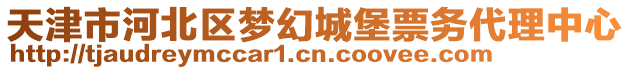 天津市河北区梦幻城堡票务代理中心
http://tjaudreymccar1.cn.coovee.com